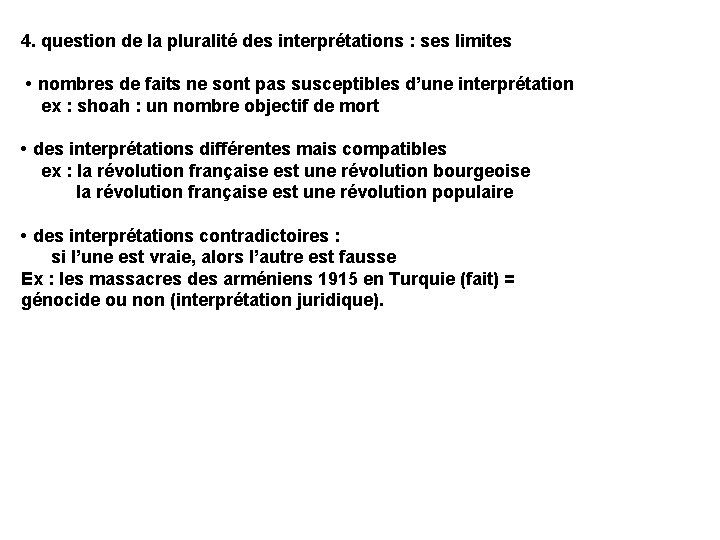 4. question de la pluralité des interprétations : ses limites

• nombres de faits ne sont pas susceptibles d'une interprétation
ex : shoah : un nombre objectif de mort

• des interprétations différentes mais compatibles
ex : la révolution française est une révolution bourgeoise
la révolution française est une révolution populaire

• des interprétations contradictoires :
si l'une est vraie, alors l'autre est fausse
Ex : les massacres des arméniens 1915 en Turquie (fait) = génocide ou non (interprétation juridique).